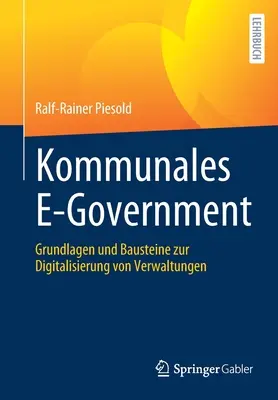 LEHRBUCH

Ralf-Rainer Piesold

Kommunales E-Government

Grundlagen und Bausteine zur Digitalisierung von Verwaltungen

Springer Gabler